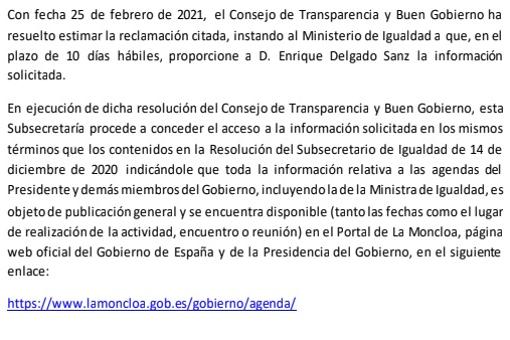 Con fecha 25 de febrero de 2021, el Consejo de Transparencia y Buen Gobierno ha resuelto estimar la reclamación citada, instando al Ministerio de Igualdad a que, en el plazo de 10 días hábiles, proporcione a D. Enrique Delgado Sanz la información solicitada.

En ejecución de dicha resolución del Consejo de Transparencia y Buen Gobierno, esta Subsecretaría procede a conceder el acceso a la información solicitada en los mismos términos que los contenidos en la Resolución del Subsecretario de Igualdad de 14 de diciembre de 2020 indicándole que toda la información relativa a las agendas del Presidente y demás miembros del Gobierno, incluyendo la de la Ministra de Igualdad, es objeto de publicación general y se encuentra disponible (tanto las fechas como el lugar de realización de la actividad, encuentro o reunión) en el Portal de La Moncloa, página web oficial del Gobierno de España y de la Presidencia del Gobierno, en el siguiente enlace:

https://www.lamoncloa.gob.es/gobierno/agenda/